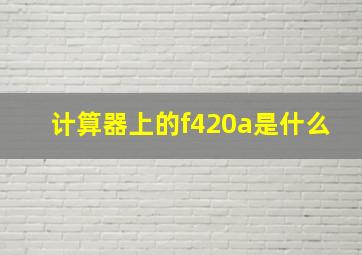 计算器上的f420a是什么